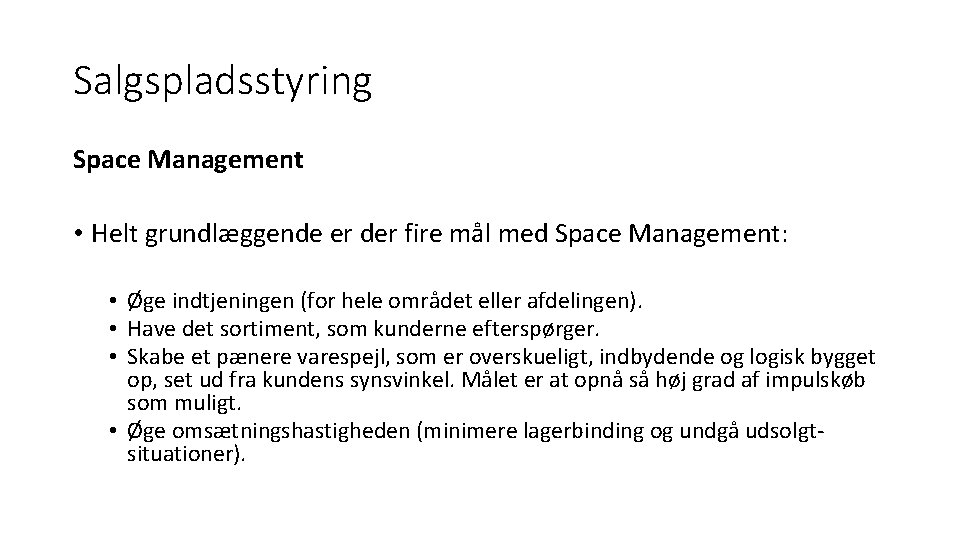 Salgspladsstyring

Space Management

• Helt grundlæggende er der fire mål med Space Management:

• Øge indtjeningen (for hele området eller afdelingen).
• Have det sortiment, som kunderne efterspørger.
• Skabe et pænere varespejl, som er overskueligt, indbydende og logisk bygget op, set ud fra kundens synsvinkel. Målet er at opnå så høj grad af impulskøb som muligt.
• Øge omsætningshastigheden (minimere lagerbinding og undgå udsolgt-situationer).